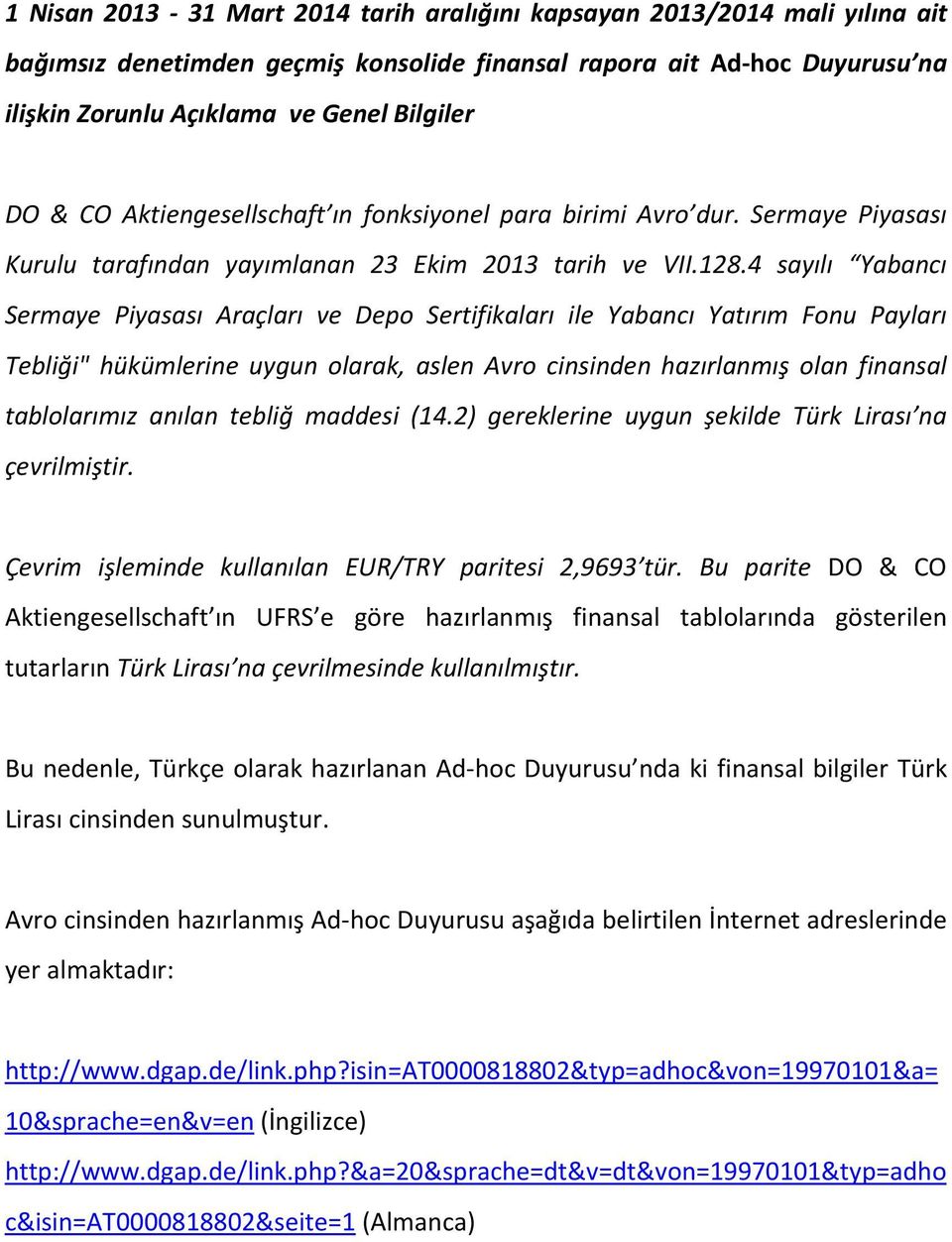 1 Nisan 2013 - 31 Mart 2014 tarih aralığını kapsayan 2013/2014 mali yılına ait bağımsız denetimden geçmiş konsolide finansal rapora ait Ad-hoc Duyurusu'na ilişkin Zorunlu Açıklama ve Genel Bilgiler

DO & CO Aktiengesellschaft'ın fonksiyonel para birimi Avro'dur. Sermaye Piyasası Kurulu tarafından yayımlanan 23 Ekim 2013 tarih ve VII.128.4 sayılı "Yabancı Sermaye Piyasası Araçları ve Depo Sertifikaları ile Yabancı Yatırım Fonu Payları Tebliği" hükümlerine uygun olarak, aslen Avro cinsinden hazırlanmış olan finansal tablolarımız anılan tebliğ maddesi (14.2) gereklerine uygun şekilde Türk Lirası'na çevrilmiştir.

Çevrim işleminde kullanılan EUR/TRY paritesi 2,9693'tür. Bu parite DO & CO Aktiengesellschaft'ın UFRS'e göre hazırlanmış finansal tablolarında gösterilen tutarların Türk Lirası'na çevrilmesinde kullanılmıştır.

Bu nedenle, Türkçe olarak hazırlanan Ad-hoc Duyurusu'nda ki finansal bilgiler Türk Lirası cinsinden sunulmuştur.

Avro cinsinden hazırlanmış Ad-hoc Duyurusu aşağıda belirtilen İnternet adreslerinde yer almaktadır:

http://www.dgap.de/link.php?isin=AT0000818802&typ=adhoc&von=19970101&a=10&sprache=en&v=en (İngilizce)
http://www.dgap.de/link.php?&a=20&sprache=dt&v=dt&von=19970101&typ=adhoc&isin=AT0000818802&seite=1 (Almanca)